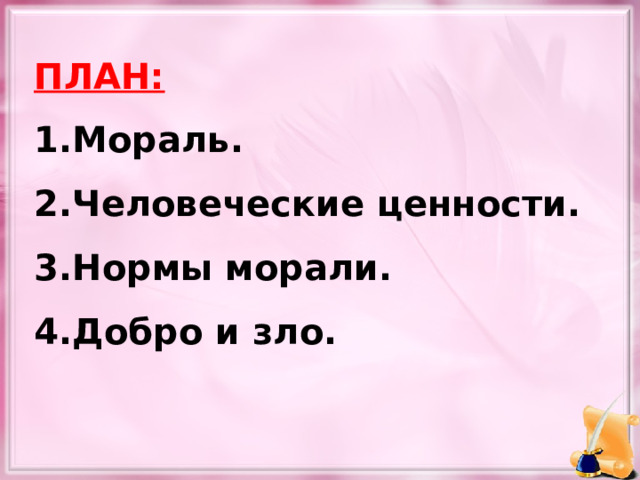 ПЛАН:

1.Мораль.

2.Человеческие ценности.

3.Нормы морали.

4.Добро и зло.